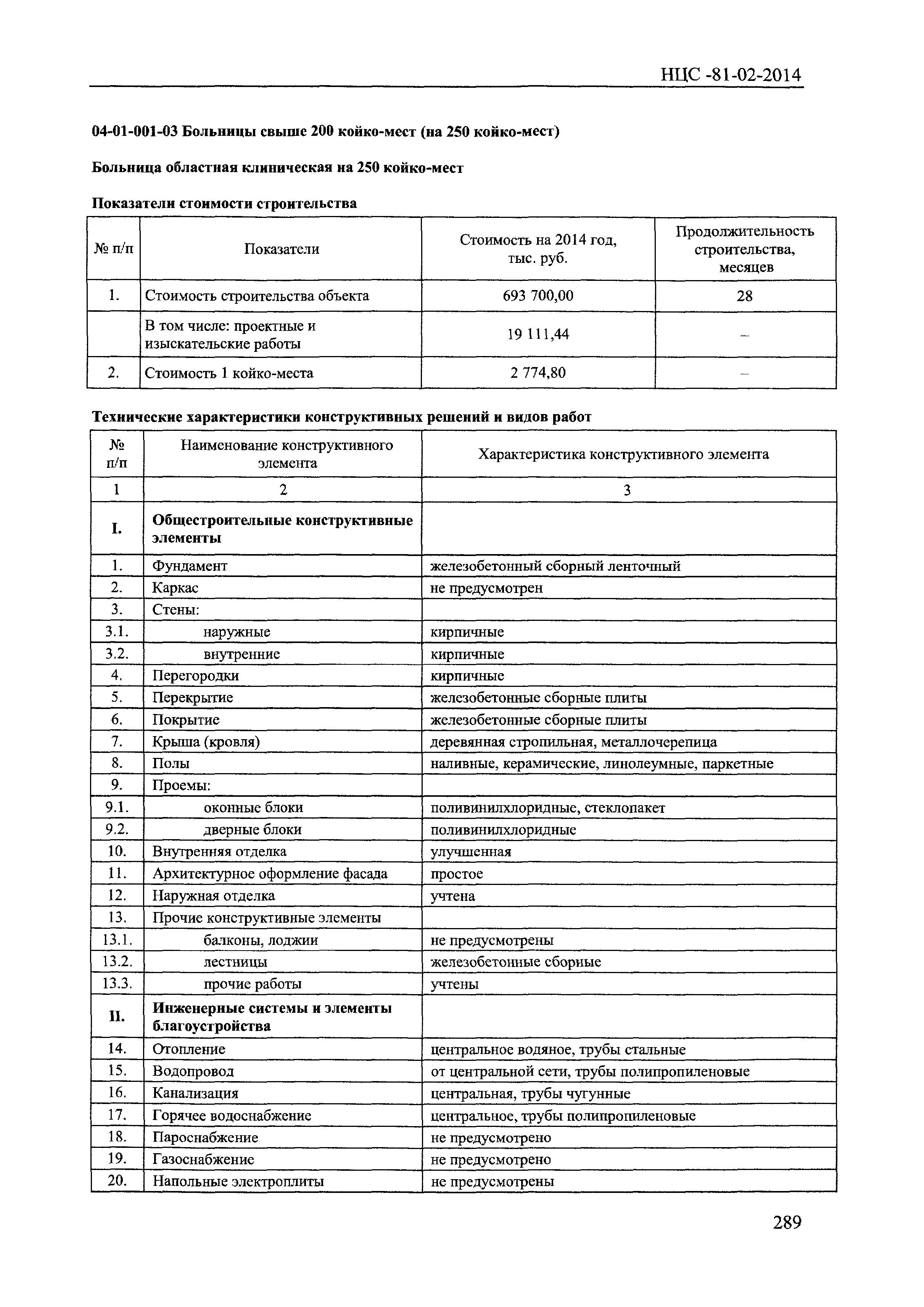 НЦС -81-02-2014

04-01-001-03 Больницы свыше 200 койко-мест (на 250 койко-мест)

Больница областная клиническая на 250 койко-мест

Показатели стоимости строительства

| № п/п | Показатели | Стоимость на 2014 год, тыс. руб. | Продолжительность строительства, месяцев |
|---|---|---|---|
| 1. | Стоимость строительства объекта | 693 700,00 | 28 |
| | В том числе: проектные и изыскательские работы | 19 111,44 | – |
| 2. | Стоимость 1 койко-места | 2 774,80 | – |

Технические характеристики конструктивных решений и видов работ

| № п/п | Наименование конструктивного элемента | Характеристика конструктивного элемента |
|---|---|---|
| 1 | 2 | 3 |
| I. | Общестроительные конструктивные элементы | |
| 1. | Фундамент | железобетонный сборный ленточный |
| 2. | Каркас | не предусмотрен |
| 3. | Стены: | |
| 3.1. | наружные | кирпичные |
| 3.2. | внутренние | кирпичные |
| 4. | Перегородки | кирпичные |
| 5. | Перекрытие | железобетонные сборные плиты |
| 6. | Покрытие | железобетонные сборные плиты |
| 7. | Крыша (кровля) | деревянная стропильная, металлочерепица |
| 8. | Полы | наливные, керамические, линолеумные, паркетные |
| 9. | Проемы: | |
| 9.1. | оконные блоки | поливинилхлоридные, стеклопакет |
| 9.2. | дверные блоки | поливинилхлоридные |
| 10. | Внутренняя отделка | улучшенная |
| 11. | Архитектурное оформление фасада | простое |
| 12. | Наружная отделка | учтена |
| 13. | Прочие конструктивные элементы | |
| 13.1. | балконы, лоджии | не предусмотрены |
| 13.2. | лестницы | железобетонные сборные |
| 13.3. | прочие работы | учтены |
| II. | Инженерные системы и элементы благоустройства | |
| 14. | Отопление | центральное водяное, трубы стальные |
| 15. | Водопровод | от центральной сети, трубы полипропиленовые |
| 16. | Канализация | центральная, трубы чугунные |
| 17. | Горячее водоснабжение | центральное, трубы полипропиленовые |
| 18. | Пароснабжение | не предусмотрено |
| 19. | Газоснабжение | не предусмотрено |
| 20. | Напольные электроплиты | не предусмотрены |

289